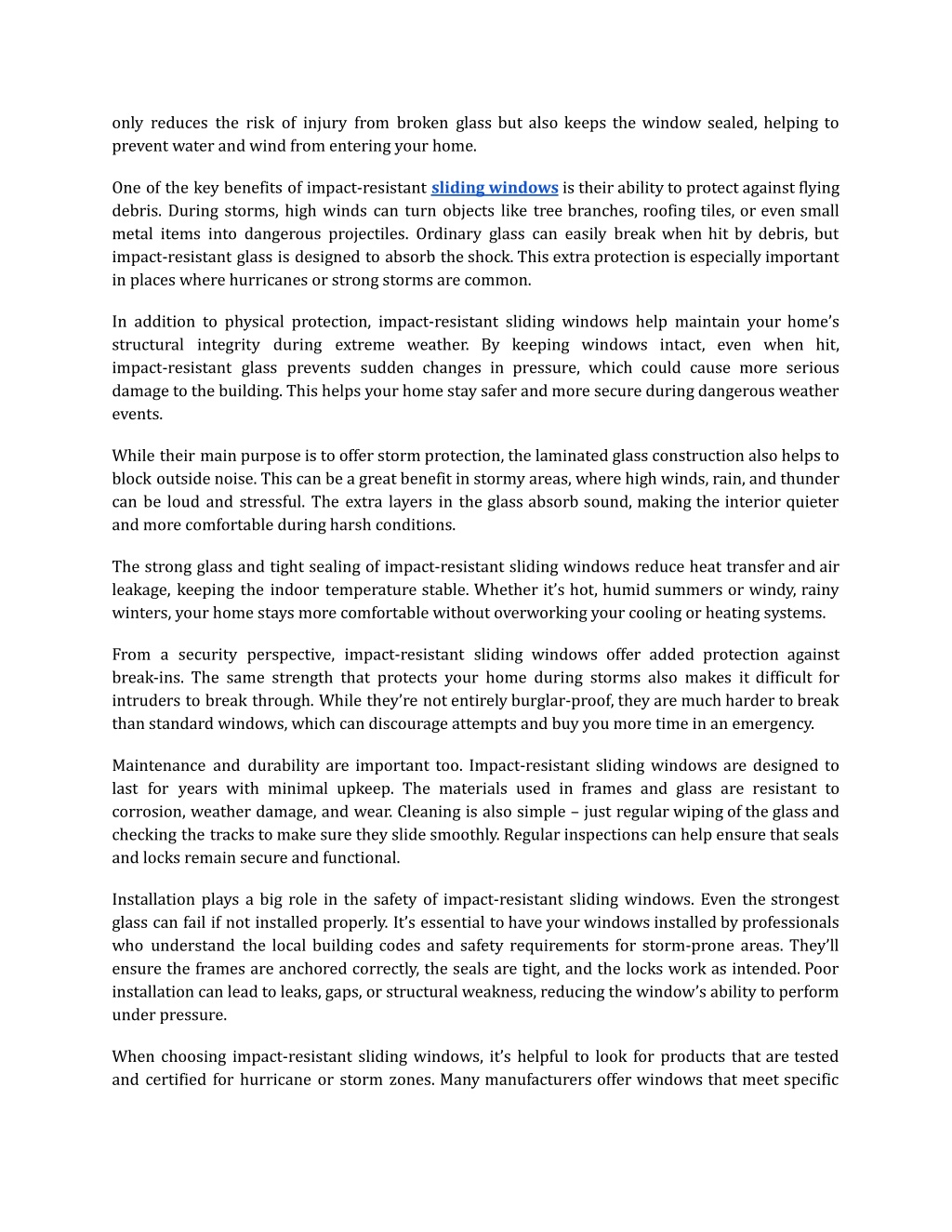 only reduces the risk of injury from broken glass but also keeps the window sealed, helping to prevent water and wind from entering your home.

One of the key benefits of impact-resistant sliding windows is their ability to protect against flying debris. During storms, high winds can turn objects like tree branches, roofing tiles, or even small metal items into dangerous projectiles. Ordinary glass can easily break when hit by debris, but impact-resistant glass is designed to absorb the shock. This extra protection is especially important in places where hurricanes or strong storms are common.

In addition to physical protection, impact-resistant sliding windows help maintain your home's structural integrity during extreme weather. By keeping windows intact, even when hit, impact-resistant glass prevents sudden changes in pressure, which could cause more serious damage to the building. This helps your home stay safer and more secure during dangerous weather events.

While their main purpose is to offer storm protection, the laminated glass construction also helps to block outside noise. This can be a great benefit in stormy areas, where high winds, rain, and thunder can be loud and stressful. The extra layers in the glass absorb sound, making the interior quieter and more comfortable during harsh conditions.

The strong glass and tight sealing of impact-resistant sliding windows reduce heat transfer and air leakage, keeping the indoor temperature stable. Whether it's hot, humid summers or windy, rainy winters, your home stays more comfortable without overworking your cooling or heating systems.

From a security perspective, impact-resistant sliding windows offer added protection against break-ins. The same strength that protects your home during storms also makes it difficult for intruders to break through. While they're not entirely burglar-proof, they are much harder to break than standard windows, which can discourage attempts and buy you more time in an emergency.

Maintenance and durability are important too. Impact-resistant sliding windows are designed to last for years with minimal upkeep. The materials used in frames and glass are resistant to corrosion, weather damage, and wear. Cleaning is also simple – just regular wiping of the glass and checking the tracks to make sure they slide smoothly. Regular inspections can help ensure that seals and locks remain secure and functional.

Installation plays a big role in the safety of impact-resistant sliding windows. Even the strongest glass can fail if not installed properly. It's essential to have your windows installed by professionals who understand the local building codes and safety requirements for storm-prone areas. They'll ensure the frames are anchored correctly, the seals are tight, and the locks work as intended. Poor installation can lead to leaks, gaps, or structural weakness, reducing the window's ability to perform under pressure.

When choosing impact-resistant sliding windows, it's helpful to look for products that are tested and certified for hurricane or storm zones. Many manufacturers offer windows that meet specific